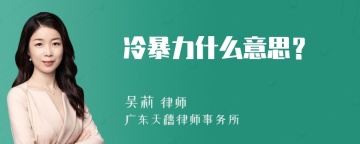 冷暴力什么意思？

吴莉 律师
广东天禧律师事务所